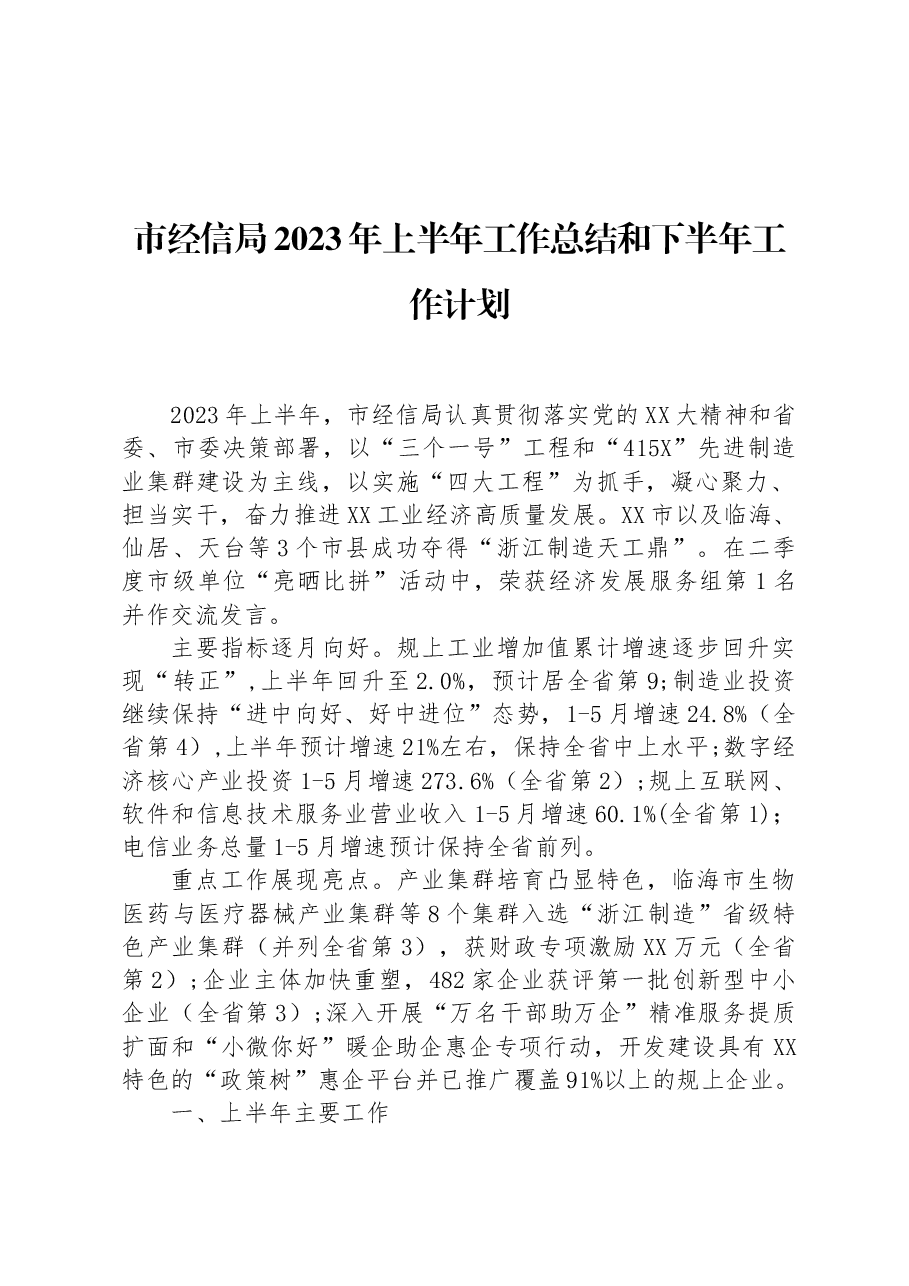 市经信局2023年上半年工作总结和下半年工作计划

2023年上半年，市经信局认真贯彻落实党的XX大精神和省委、市委决策部署，以“三个一号”工程和“415X”先进制造业集群建设为主线，以实施“四大工程”为抓手，凝心聚力、担当实干，奋力推进XX工业经济高质量发展。XX市以及临海、仙居、天台等3个市县成功夺得“浙江制造天工鼎”。在二季度市级单位“亮晒比拼”活动中，荣获经济发展服务组第1名并作交流发言。

主要指标逐月向好。规上工业增加值累计增速逐步回升实现“转正”,上半年回升至2.0%，预计居全省第9;制造业投资继续保持“进中向好、好中进位”态势，1-5月增速24.8%（全省第4）,上半年预计增速21%左右，保持全省中上水平;数字经济核心产业投资1-5月增速273.6%（全省第2）；规上互联网、软件和信息技术服务业营业收入1-5月增速60.1%(全省第1)；电信业务总量1-5月增速预计保持全省前列。

重点工作展现亮点。产业集群培育凸显特色，临海市生物医药与医疗器械产业集群等8个集群入选“浙江制造”省级特色产业集群（并列全省第3），获财政专项激励XX万元（全省第2）;企业主体加快重塑，482家企业获评第一批创新型中小企业（全省第3）;深入开展“万名干部助万企”精准服务提质扩面和“小微你好”暖企助企惠企专项行动，开发建设具有XX特色的“政策树”惠企平台并已推广覆盖91%以上的规上企业。

一、上半年主要工作